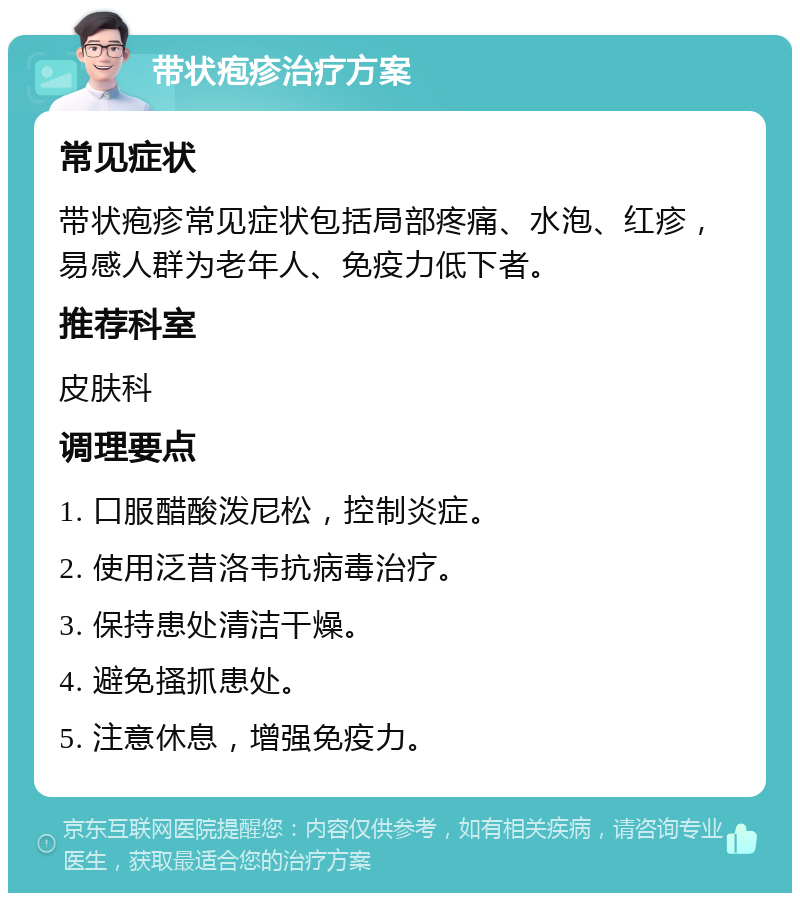 带状疱疹治疗方案

常见症状

带状疱疹常见症状包括局部疼痛、水泡、红疹，易感人群为老年人、免疫力低下者。

推荐科室

皮肤科

调理要点

1. 口服醋酸泼尼松，控制炎症。

2. 使用泛昔洛韦抗病毒治疗。

3. 保持患处清洁干燥。

4. 避免搔抓患处。

5. 注意休息，增强免疫力。

京东互联网医院提醒您：内容仅供参考，如有相关疾病，请咨询专业医生，获取最适合您的治疗方案